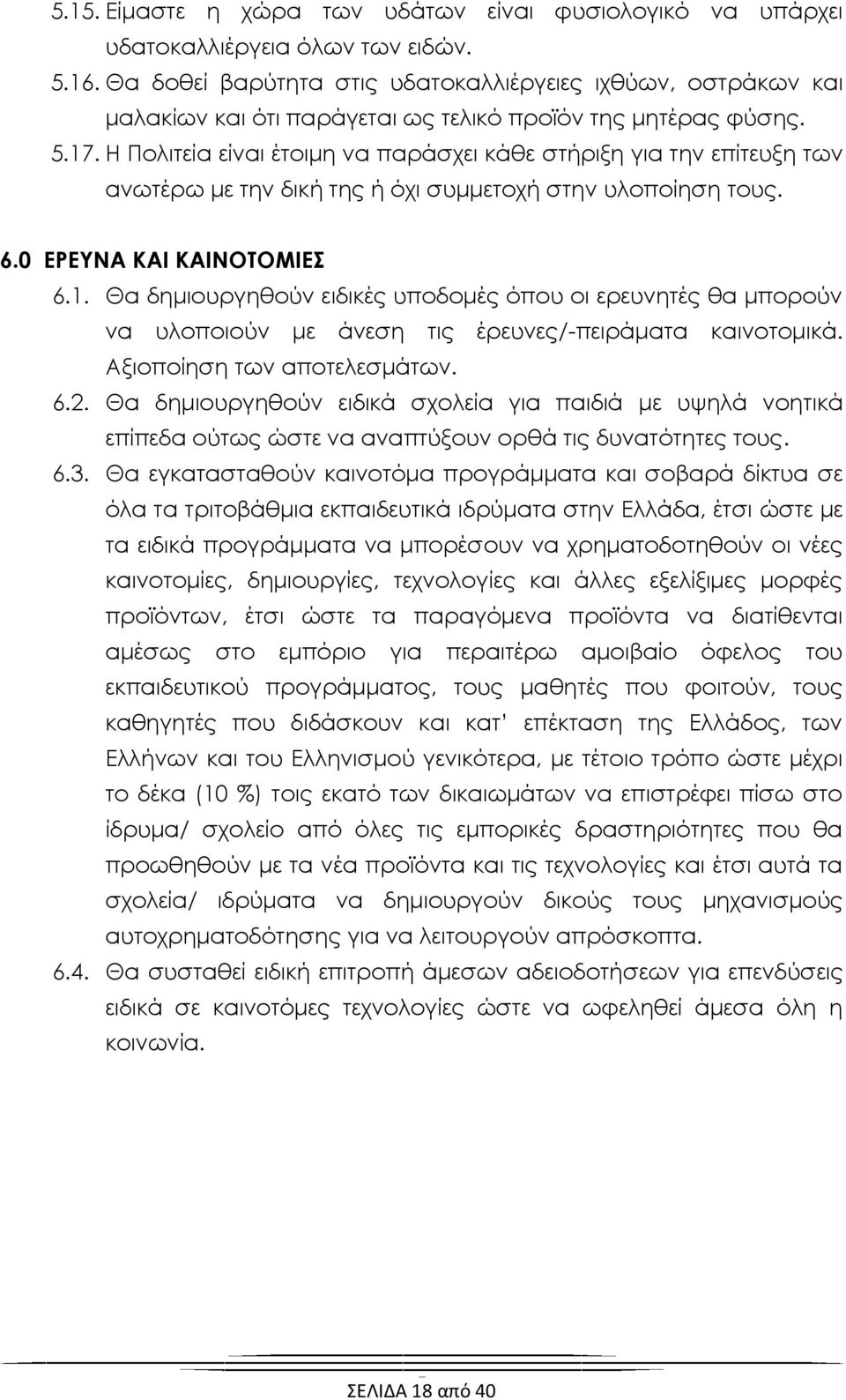 5.15. Είμαστε η χώρα των υδάτων είναι φυσιολογικό να υπάρχει υδατοκαλλιέργεια όλων των ειδών.

5.16. Θα δοθεί βαρύτητα στις υδατοκαλλιέργειες ιχθύων, οστράκων και μαλακίων και ότι παράγεται ως τελικό προϊόν της μητέρας φύσης.

5.17. Η Πολιτεία είναι έτοιμη να παράσχει κάθε στήριξη για την επίτευξη των ανωτέρω με την δική της ή όχι συμμετοχή στην υλοποίηση τους.

6.0 ΕΡΕΥΝΑ ΚΑΙ ΚΑΙΝΟΤΟΜΙΕΣ

6.1. Θα δημιουργηθούν ειδικές υποδομές όπου οι ερευνητές θα μπορούν να υλοποιούν με άνεση τις έρευνες/-πειράματα καινοτομικά. Αξιοποίηση των αποτελεσμάτων.

6.2. Θα δημιουργηθούν ειδικά σχολεία για παιδιά με υψηλά νοητικά επίπεδα ούτως ώστε να αναπτύξουν ορθά τις δυνατότητες τους.

6.3. Θα εγκατασταθούν καινοτόμα προγράμματα και σοβαρά δίκτυα σε όλα τα τριτοβάθμια εκπαιδευτικά ιδρύματα στην Ελλάδα, έτσι ώστε με τα ειδικά προγράμματα να μπορέσουν να χρηματοδοτηθούν οι νέες καινοτομίες, δημιουργίες, τεχνολογίες και άλλες εξελίξιμες μορφές προϊόντων, έτσι ώστε τα παραγόμενα προϊόντα να διατίθενται αμέσως στο εμπόριο για περαιτέρω αμοιβαίο όφελος του εκπαιδευτικού προγράμματος, τους μαθητές που φοιτούν, τους καθηγητές που διδάσκουν και κατ' επέκταση της Ελλάδος, των Ελλήνων και του Ελληνισμού γενικότερα, με τέτοιο τρόπο ώστε μέχρι το δέκα (10 %) τοις εκατό των δικαιωμάτων να επιστρέφει πίσω στο ίδρυμα/ σχολείο από όλες τις εμπορικές δραστηριότητες που θα προωθηθούν με τα νέα προϊόντα και τις τεχνολογίες και έτσι αυτά τα σχολεία/ ιδρύματα να δημιουργούν δικούς τους μηχανισμούς αυτοχρηματοδότησης για να λειτουργούν απρόσκοπτα.

6.4. Θα συσταθεί ειδική επιτροπή άμεσων αδειοδοτήσεων για επενδύσεις ειδικά σε καινοτόμες τεχνολογίες ώστε να ωφεληθεί άμεσα όλη η κοινωνία.

ΣΕΛΙΔΑ 18 από 40